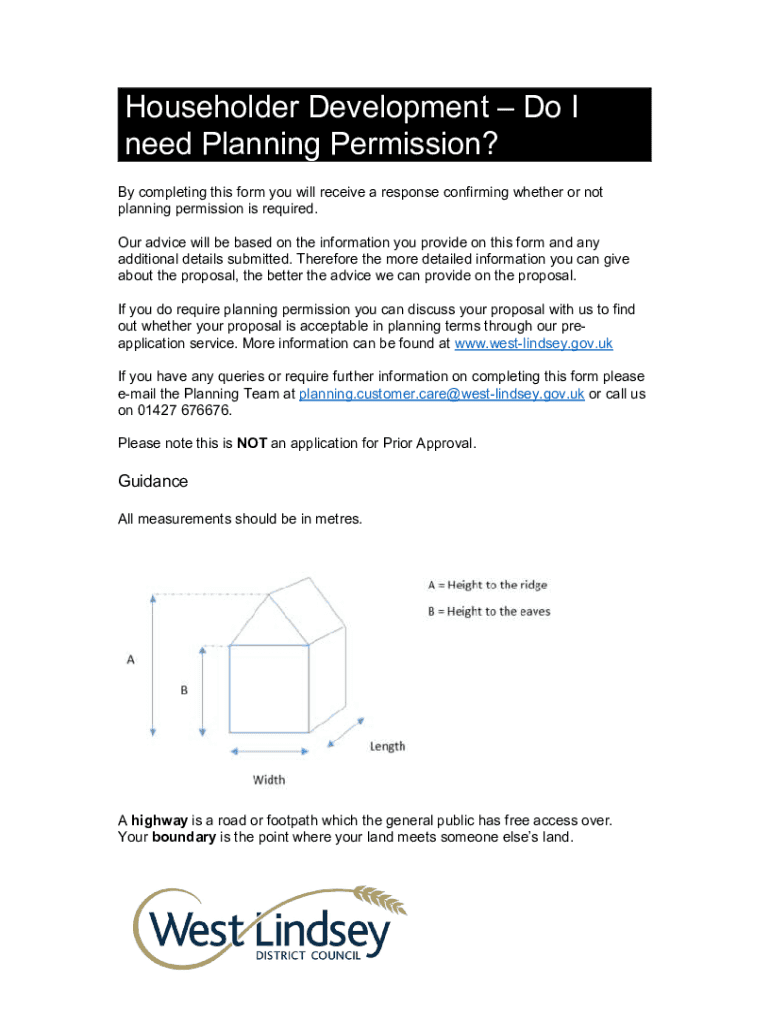 Householder Development – Do I need Planning Permission?

By completing this form you will receive a response confirming whether or not planning permission is required.

Our advice will be based on the information you provide on this form and any additional details submitted. Therefore the more detailed information you can give about the proposal, the better the advice we can provide on the proposal.

If you do require planning permission you can discuss your proposal with us to find out whether your proposal is acceptable in planning terms through our pre-application service. More information can be found at www.west-lindsey.gov.uk

If you have any queries or require further information on completing this form please e-mail the Planning Team at planning.customer.care@west-lindsey.gov.uk or call us on 01427 676676.

Please note this is NOT an application for Prior Approval.

Guidance

All measurements should be in metres.

A = Height to the ridge
B = Height to the eaves

A
B
Length
Width

A highway is a road or footpath which the general public has free access over. Your boundary is the point where your land meets someone else's land.

West Lindsey
DISTRICT COUNCIL